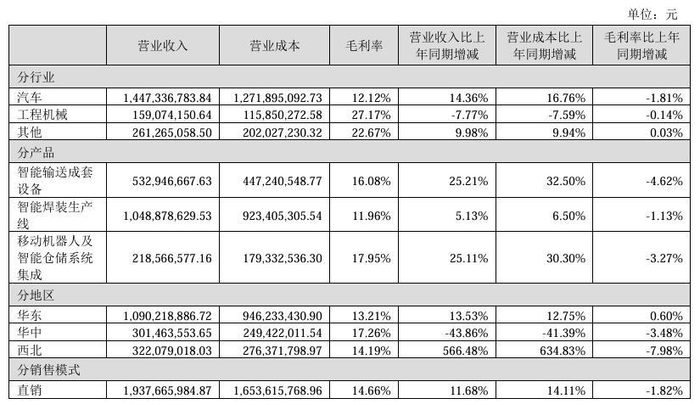 单位：元

| | 营业收入 | 营业成本 | 毛利率 | 营业收入比上年同期增减 | 营业成本比上年同期增减 | 毛利率比上年同期增减 |
|---|---|---|---|---|---|---|
| 分行业 | | | | | | |
| 汽车 | 1,447,336,783.84 | 1,271,895,092.73 | 12.12% | 14.36% | 16.76% | -1.81% |
| 工程机械 | 159,074,150.64 | 115,850,272.58 | 27.17% | -7.77% | -7.59% | -0.14% |
| 其他 | 261,265,058.50 | 202,027,230.32 | 22.67% | 9.98% | 9.94% | 0.03% |
| 分产品 | | | | | | |
| 智能输送成套设备 | 532,946,667.63 | 447,240,548.77 | 16.08% | 25.21% | 32.50% | -4.62% |
| 智能焊装生产线 | 1,048,878,629.53 | 923,405,305.54 | 11.96% | 5.13% | 6.50% | -1.13% |
| 移动机器人及智能仓储系统集成 | 218,566,577.16 | 179,332,536.30 | 17.95% | 25.11% | 30.30% | -3.27% |
| 分地区 | | | | | | |
| 华东 | 1,090,218,886.72 | 946,233,430.90 | 13.21% | 13.53% | 12.75% | 0.60% |
| 华中 | 301,463,553.65 | 249,422,011.54 | 17.26% | -43.86% | -41.39% | -3.48% |
| 西北 | 322,079,018.03 | 276,371,798.97 | 14.19% | 566.48% | 634.83% | -7.98% |
| 分销售模式 | | | | | | |
| 直销 | 1,937,665,984.87 | 1,653,615,768.96 | 14.66% | 11.68% | 14.11% | -1.82% |